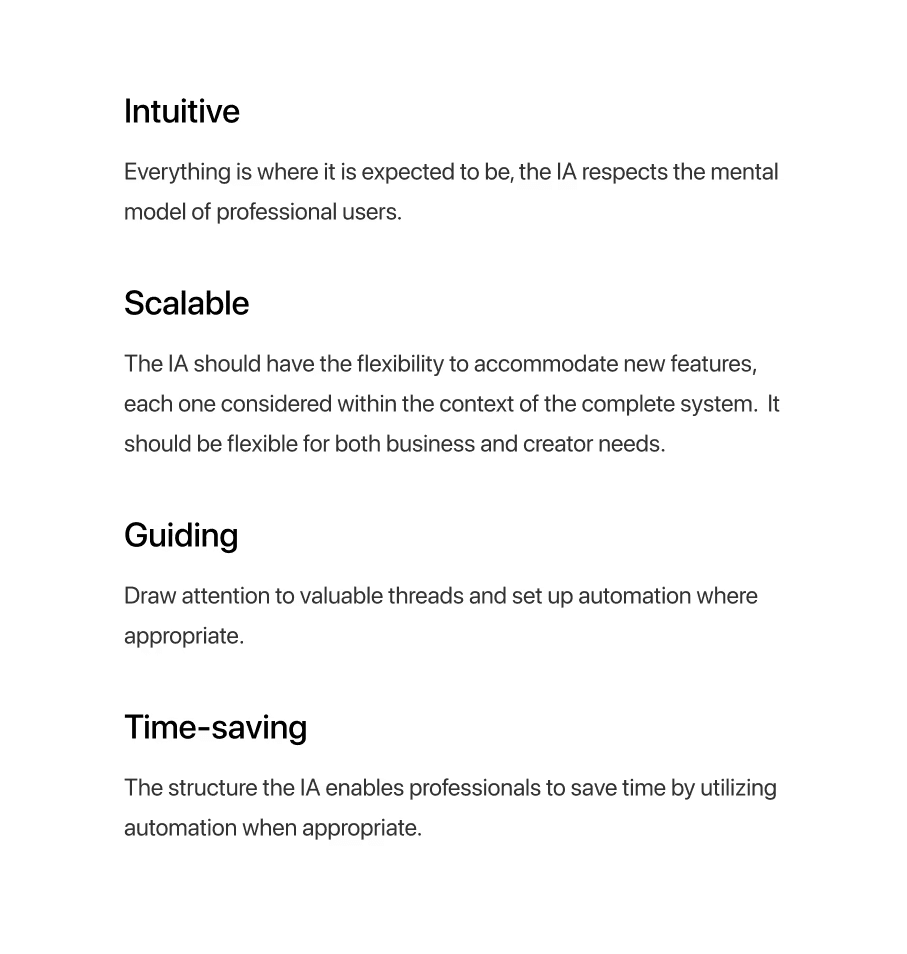 Intuitive

Everything is where it is expected to be, the IA respects the mental model of professional users.

Scalable

The IA should have the flexibility to accommodate new features, each one considered within the context of the complete system.  It should be flexible for both business and creator needs.

Guiding

Draw attention to valuable threads and set up automation where appropriate.

Time-saving

The structure the IA enables professionals to save time by utilizing automation when appropriate.